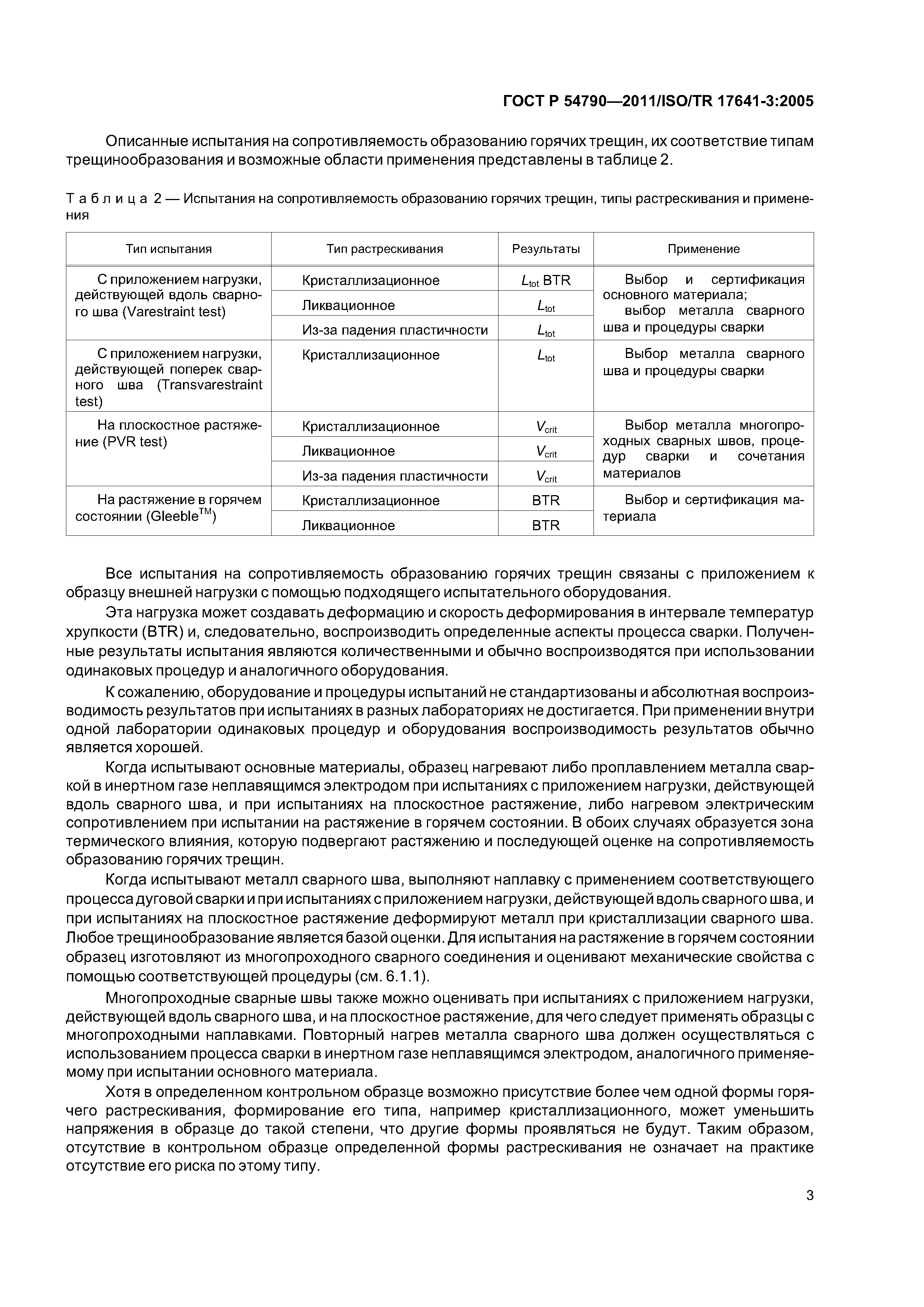 ГОСТ Р 54790—2011/ISO/TR 17641-3:2005

Описанные испытания на сопротивляемость образованию горячих трещин, их соответствие типам трещинообразования и возможные области применения представлены в таблице 2.

Таблица 2 — Испытания на сопротивляемость образованию горячих трещин, типы растрескивания и применения

| Тип испытания | Тип растрескивания | Результаты | Применение |
|---|---|---|---|
| С приложением нагрузки, действующей вдоль сварного шва (Varestraint test) | Кристаллизационное | $L_{tot}$ BTR | Выбор и сертификация основного материала; выбор металла сварного шва и процедуры сварки |
| | Ликвационное | $L_{tot}$ | |
| | Из-за падения пластичности | $L_{tot}$ | |
| С приложением нагрузки, действующей поперек сварного шва (Transvarestraint test) | Кристаллизационное | $L_{tot}$ | Выбор металла сварного шва и процедуры сварки |
| На плоскостное растяжение (PVR test) | Кристаллизационное | $V_{crit}$ | Выбор металла многопроходных сварных швов, процедур сварки и сочетания материалов |
| | Ликвационное | $V_{crit}$ | |
| | Из-за падения пластичности | $V_{crit}$ | |
| На растяжение в горячем состоянии (Gleeble$^{TM}$) | Кристаллизационное | BTR | Выбор и сертификация материала |
| | Ликвационное | BTR | |

Все испытания на сопротивляемость образованию горячих трещин связаны с приложением к образцу внешней нагрузки с помощью подходящего испытательного оборудования.

Эта нагрузка может создавать деформацию и скорость деформирования в интервале температур хрупкости (BTR) и, следовательно, воспроизводить определенные аспекты процесса сварки. Полученные результаты испытания являются количественными и обычно воспроизводятся при использовании одинаковых процедур и аналогичного оборудования.

К сожалению, оборудование и процедуры испытаний не стандартизованы и абсолютная воспроизводимость результатов при испытаниях в разных лабораториях не достигается. При применении внутри одной лаборатории одинаковых процедур и оборудования воспроизводимость результатов обычно является хорошей.

Когда испытывают основные материалы, образец нагревают либо проплавлением металла сваркой в инертном газе неплавящимся электродом при испытаниях с приложением нагрузки, действующей вдоль сварного шва, и при испытаниях на плоскостное растяжение, либо нагревом электрическим сопротивлением при испытании на растяжение в горячем состоянии. В обоих случаях образуется зона термического влияния, которую подвергают растяжению и последующей оценке на сопротивляемость образованию горячих трещин.

Когда испытывают металл сварного шва, выполняют наплавку с применением соответствующего процесса дуговой сварки и при испытаниях с приложением нагрузки, действующей вдоль сварного шва, и при испытаниях на плоскостное растяжение деформируют металл при кристаллизации сварного шва. Любое трещинообразование является базой оценки. Для испытания на растяжение в горячем состоянии образец изготовляют из многопроходного сварного соединения и оценивают механические свойства с помощью соответствующей процедуры (см. 6.1.1).

Многопроходные сварные швы также можно оценивать при испытаниях с приложением нагрузки, действующей вдоль сварного шва, и на плоскостное растяжение, для чего следует применять образцы с многопроходными наплавками. Повторный нагрев металла сварного шва должен осуществляться с использованием процесса сварки в инертном газе неплавящимся электродом, аналогичного применяемому при испытании основного материала.

Хотя в определенном контрольном образце возможно присутствие более чем одной формы горячего растрескивания, формирование его типа, например кристаллизационного, может уменьшить напряжения в образце до такой степени, что другие формы проявляться не будут. Таким образом, отсутствие в контрольном образце определенной формы растрескивания не означает на практике отсутствие его риска по этому типу.

3